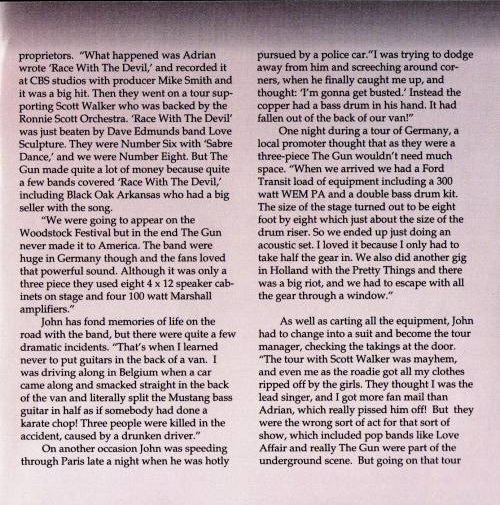 proprietors. "What happened was Adrian wrote 'Race With The Devil,' and recorded it at CBS studios with producer Mike Smith and it was a big hit. Then they went on a tour supporting Scott Walker who was backed by the Ronnie Scott Orchestra. 'Race With The Devil' was just beaten by Dave Edmunds band Love Sculpture. They were Number Six with 'Sabre Dance,' and we were Number Eight. But The Gun made quite a lot of money because quite a few bands covered 'Race With The Devil,' including Black Oak Arkansas who had a big seller with the song.

"We were going to appear on the Woodstock Festival but in the end The Gun never made it to America. The band were huge in Germany though and the fans loved that powerful sound. Although it was only a three piece they used eight 4 x 12 speaker cabinets on stage and four 100 watt Marshall amplifiers."

John has fond memories of life on the road with the band, but there were quite a few dramatic incidents. "That's when I learned never to put guitars in the back of a van. I was driving along in Belgium when a car came along and smacked straight in the back of the van and literally split the Mustang bass guitar in half as if somebody had done a karate chop! Three people were killed in the accident, caused by a drunken driver."

On another occasion John was speeding through Paris late a night when he was hotly pursued by a police car."I was trying to dodge away from him and screeching around corners, when he finally caught me up, and thought: 'I'm gonna get busted.' Instead the copper had a bass drum in his hand. It had fallen out of the back of our van!"

One night during a tour of Germany, a local promoter thought that as they were a three-piece The Gun wouldn't need much space. "When we arrived we had a Ford Transit load of equipment including a 300 watt WEM PA and a double bass drum kit. The size of the stage turned out to be eight foot by eight which just about the size of the drum riser. So we ended up just doing an acoustic set. I loved it because I only had to take half the gear in. We also did another gig in Holland with the Pretty Things and there was a big riot, and we had to escape with all the gear through a window."

As well as carting all the equipment, John had to change into a suit and become the tour manager, checking the takings at the door. "The tour with Scott Walker was mayhem, and even me as the roadie got all my clothes ripped off by the girls. They thought I was the lead singer, and I got more fan mail than Adrian, which really pissed him off! But they were the wrong sort of act for that sort of show, which included pop bands like Love Affair and really The Gun were part of the underground scene. But going on that tour